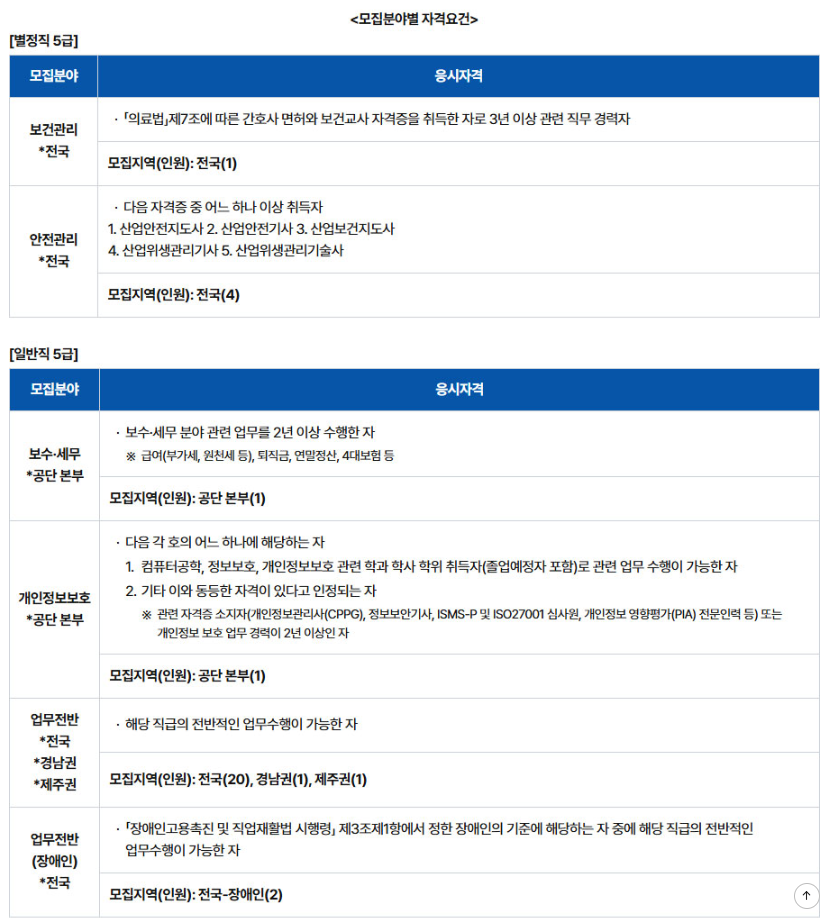 <모집분야별 자격요건>

[별정직 5급]

| 모집분야 | 응시자격 |
|---|---|
| 보건관리 *전국 | · 「의료법」제7조에 따른 간호사 면허와 보건교사 자격증을 취득한 자로 3년 이상 관련 직무 경력자 |
| | 모집지역(인원): 전국(1) |
| 안전관리 *전국 | · 다음 자격증 중 어느 하나 이상 취득자 1. 산업안전지도사 2. 산업안전기사 3. 산업보건지도사 4. 산업위생관리기사 5. 산업위생관리기술사 |
| | 모집지역(인원): 전국(4) |

[일반직 5급]

| 모집분야 | 응시자격 |
|---|---|
| 보수·세무 *공단 본부 | · 보수·세무 분야 관련 업무를 2년 이상 수행한 자 ※ 급여(부가세, 원천세 등), 퇴직금, 연말정산, 4대보험 등 |
| | 모집지역(인원): 공단 본부(1) |
| 개인정보보호 *공단 본부 | · 다음 각 호의 어느 하나에 해당하는 자 1. 컴퓨터공학, 정보보호, 개인정보보호 관련 학과 학사 학위 취득자(졸업예정자 포함)로 관련 업무 수행이 가능한 자 2. 기타 이와 동등한 자격이 있다고 인정되는 자 ※ 관련 자격증 소지자(개인정보관리사(CPPG), 정보보안기사, ISMS-P 및 ISO27001 심사원, 개인정보 영향평가(PIA) 전문인력 등) 또는 개인정보 보호 업무 경력이 2년 이상인 자 |
| | 모집지역(인원): 공단 본부(1) |
| 업무전반 *전국 *경남권 *제주권 | · 해당 직급의 전반적인 업무수행이 가능한 자 |
| | 모집지역(인원): 전국(20), 경남권(1), 제주권(1) |
| 업무전반 (장애인) *전국 | · 「장애인고용촉진 및 직업재활법 시행령」 제3조제1항에서 정한 장애인의 기준에 해당하는 자 중에 해당 직급의 전반적인 업무수행이 가능한 자 |
| | 모집지역(인원): 전국-장애인(2) |